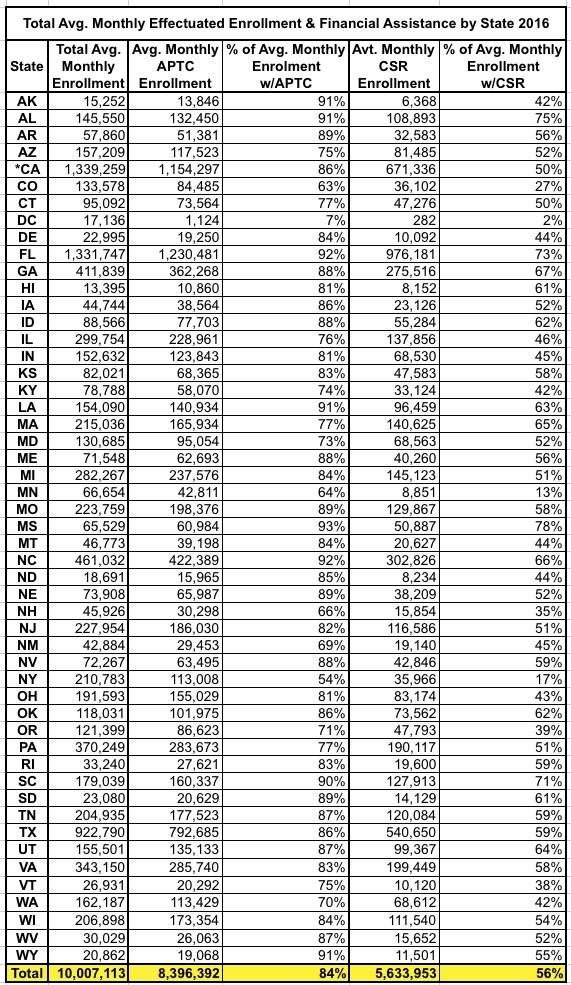 Total Avg. Monthly Effectuated Enrollment & Financial Assistance by State 2016

| State | Total Avg. Monthly Enrollment | Avg. Monthly APTC Enrollment | % of Avg. Monthly Enrolment w/APTC | Avt. Monthly CSR Enrollment | % of Avg. Monthly Enrollment w/CSR |
|---|---|---|---|---|---|
| AK | 15,252 | 13,846 | 91% | 6,368 | 42% |
| AL | 145,550 | 132,450 | 91% | 108,893 | 75% |
| AR | 57,860 | 51,381 | 89% | 32,583 | 56% |
| AZ | 157,209 | 117,523 | 75% | 81,485 | 52% |
| *CA | 1,339,259 | 1,154,297 | 86% | 671,336 | 50% |
| CO | 133,578 | 84,485 | 63% | 36,102 | 27% |
| CT | 95,092 | 73,564 | 77% | 47,276 | 50% |
| DC | 17,136 | 1,124 | 7% | 282 | 2% |
| DE | 22,995 | 19,250 | 84% | 10,092 | 44% |
| FL | 1,331,747 | 1,230,481 | 92% | 976,181 | 73% |
| GA | 411,839 | 362,268 | 88% | 275,516 | 67% |
| HI | 13,395 | 10,860 | 81% | 8,152 | 61% |
| IA | 44,744 | 38,564 | 86% | 23,126 | 52% |
| ID | 88,566 | 77,703 | 88% | 55,284 | 62% |
| IL | 299,754 | 228,961 | 76% | 137,856 | 46% |
| IN | 152,632 | 123,843 | 81% | 68,530 | 45% |
| KS | 82,021 | 68,365 | 83% | 47,583 | 58% |
| KY | 78,788 | 58,070 | 74% | 33,124 | 42% |
| LA | 154,090 | 140,934 | 91% | 96,459 | 63% |
| MA | 215,036 | 165,934 | 77% | 140,625 | 65% |
| MD | 130,685 | 95,054 | 73% | 68,563 | 52% |
| ME | 71,548 | 62,693 | 88% | 40,260 | 56% |
| MI | 282,267 | 237,576 | 84% | 145,123 | 51% |
| MN | 66,654 | 42,811 | 64% | 8,851 | 13% |
| MO | 223,759 | 198,376 | 89% | 129,867 | 58% |
| MS | 65,529 | 60,984 | 93% | 50,887 | 78% |
| MT | 46,773 | 39,198 | 84% | 20,627 | 44% |
| NC | 461,032 | 422,389 | 92% | 302,826 | 66% |
| ND | 18,691 | 15,965 | 85% | 8,234 | 44% |
| NE | 73,908 | 65,987 | 89% | 38,209 | 52% |
| NH | 45,926 | 30,298 | 66% | 15,854 | 35% |
| NJ | 227,954 | 186,030 | 82% | 116,586 | 51% |
| NM | 42,884 | 29,453 | 69% | 19,140 | 45% |
| NV | 72,267 | 63,495 | 88% | 42,846 | 59% |
| NY | 210,783 | 113,008 | 54% | 35,966 | 17% |
| OH | 191,593 | 155,029 | 81% | 83,174 | 43% |
| OK | 118,031 | 101,975 | 86% | 73,562 | 62% |
| OR | 121,399 | 86,623 | 71% | 47,793 | 39% |
| PA | 370,249 | 283,673 | 77% | 190,117 | 51% |
| RI | 33,240 | 27,621 | 83% | 19,600 | 59% |
| SC | 179,039 | 160,337 | 90% | 127,913 | 71% |
| SD | 23,080 | 20,629 | 89% | 14,129 | 61% |
| TN | 204,935 | 177,523 | 87% | 120,084 | 59% |
| TX | 922,790 | 792,685 | 86% | 540,650 | 59% |
| UT | 155,501 | 135,133 | 87% | 99,367 | 64% |
| VA | 343,150 | 285,740 | 83% | 199,449 | 58% |
| VT | 26,931 | 20,292 | 75% | 10,120 | 38% |
| WA | 162,187 | 113,429 | 70% | 68,612 | 42% |
| WI | 206,898 | 173,354 | 84% | 111,540 | 54% |
| WV | 30,029 | 26,063 | 87% | 15,652 | 52% |
| WY | 20,862 | 19,068 | 91% | 11,501 | 55% |
| Total | 10,007,113 | 8,396,392 | 84% | 5,633,953 | 56% |